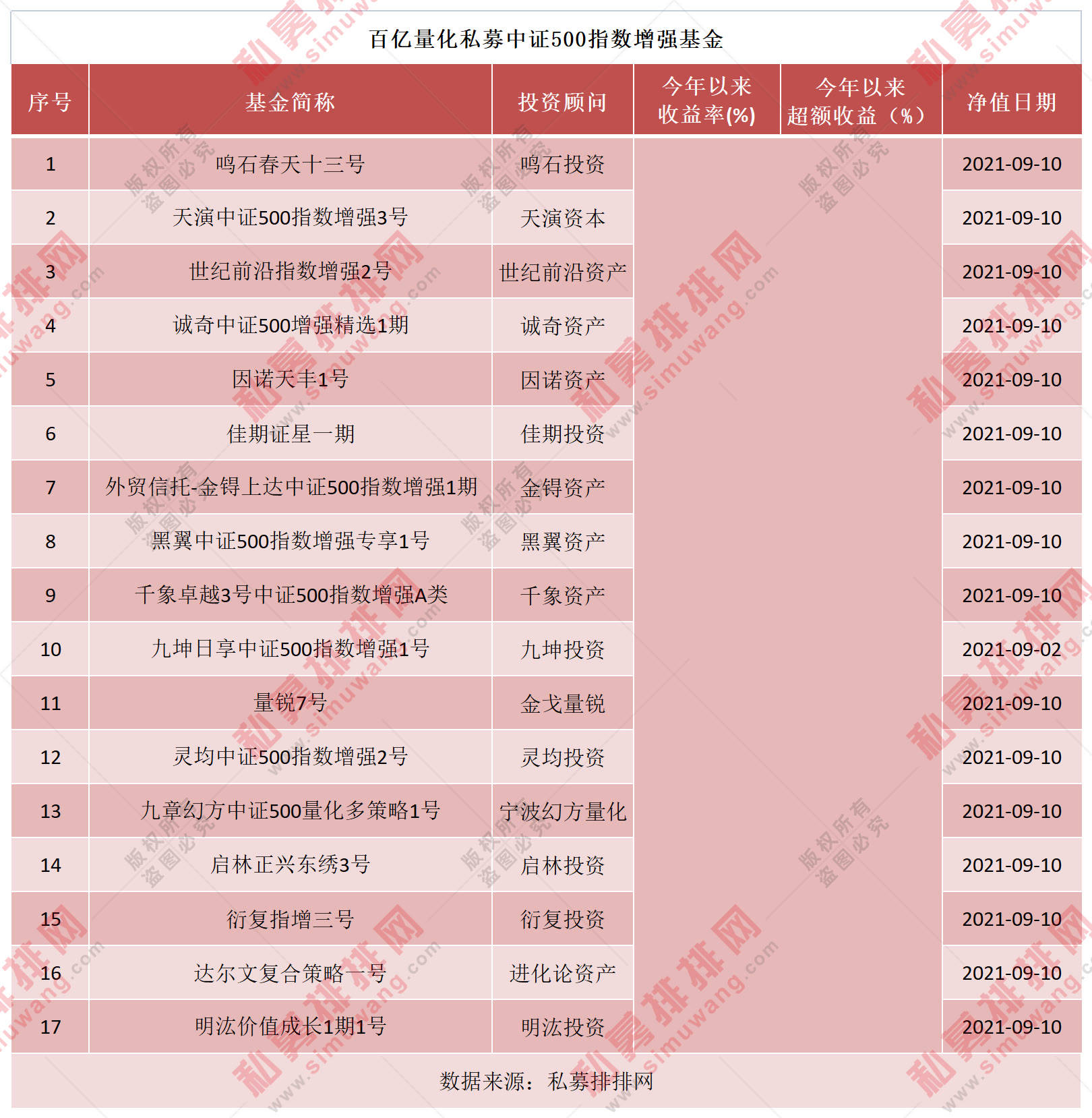 百亿量化私募中证500指数增强基金

| 序号 | 基金简称 | 投资顾问 | 今年以来收益率(%) | 今年以来超额收益（%） | 净值日期 |
|---|---|---|---|---|---|
| 1 | 鸣石春天十三号 | 鸣石投资 | | | 2021-09-10 |
| 2 | 天演中证500指数增强3号 | 天演资本 | | | 2021-09-10 |
| 3 | 世纪前沿指数增强2号 | 世纪前沿资产 | | | 2021-09-10 |
| 4 | 诚奇中证500增强精选1期 | 诚奇资产 | | | 2021-09-10 |
| 5 | 因诺天丰1号 | 因诺资产 | | | 2021-09-10 |
| 6 | 佳期证星一期 | 佳期投资 | | | 2021-09-10 |
| 7 | 外贸信托-金锝上达中证500指数增强1期 | 金锝资产 | | | 2021-09-10 |
| 8 | 黑翼中证500指数增强专享1号 | 黑翼资产 | | | 2021-09-10 |
| 9 | 千象卓越3号中证500指数增强A类 | 千象资产 | | | 2021-09-10 |
| 10 | 九坤日享中证500指数增强1号 | 九坤投资 | | | 2021-09-02 |
| 11 | 量锐7号 | 金戈量锐 | | | 2021-09-10 |
| 12 | 灵均中证500指数增强2号 | 灵均投资 | | | 2021-09-10 |
| 13 | 九章幻方中证500量化多策略1号 | 宁波幻方量化 | | | 2021-09-10 |
| 14 | 启林正兴东绣3号 | 启林投资 | | | 2021-09-10 |
| 15 | 衍复指增三号 | 衍复投资 | | | 2021-09-10 |
| 16 | 达尔文复合策略一号 | 进化论资产 | | | 2021-09-10 |
| 17 | 明汯价值成长1期1号 | 明汯投资 | | | 2021-09-10 |

数据来源：私募排排网

私募排排网 www.simuwang.com 版权所有 盗图必究